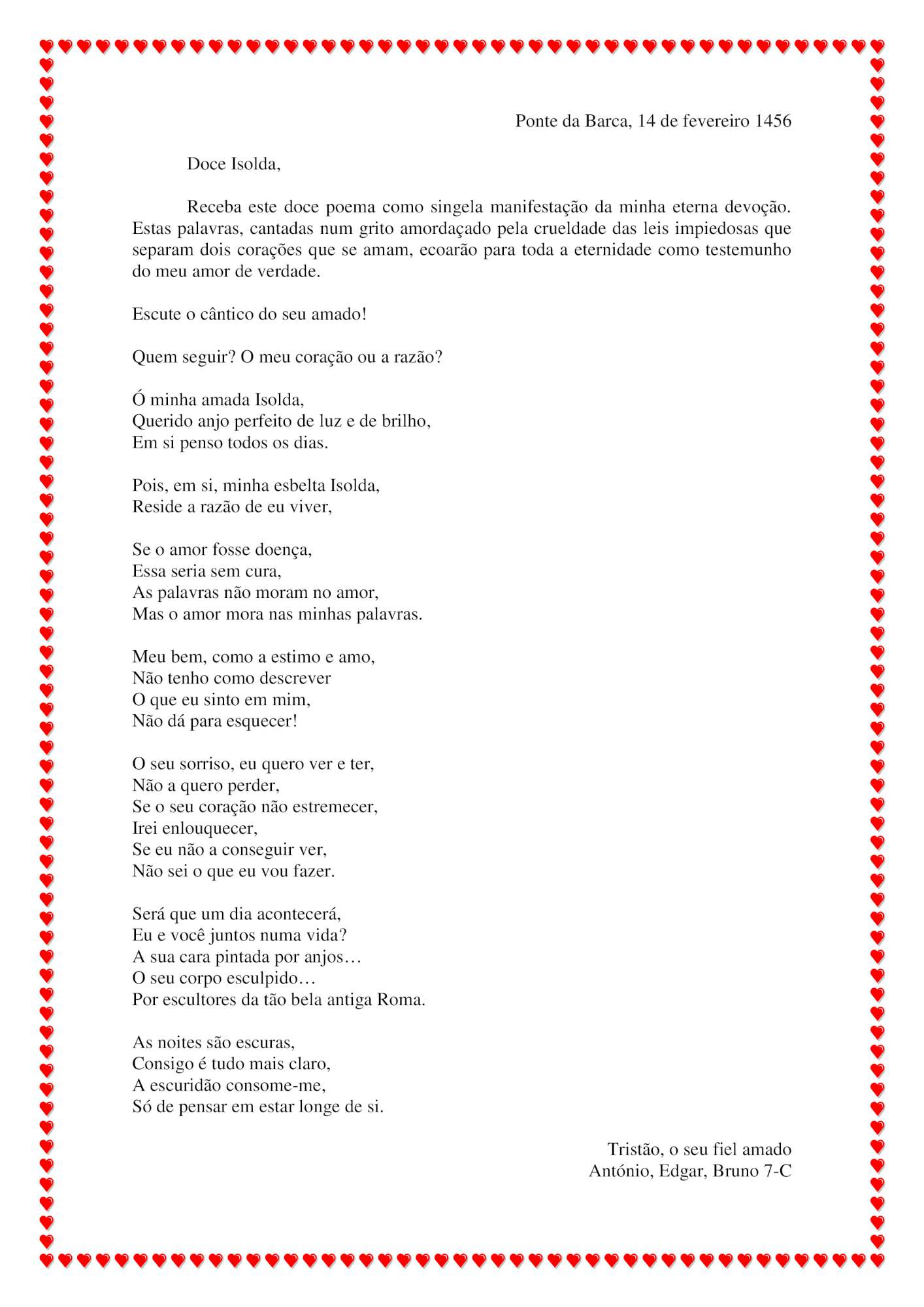 Ponte da Barca, 14 de fevereiro 1456

Doce Isolda,

Receba este doce poema como singela manifestação da minha eterna devoção. Estas palavras, cantadas num grito amordaçado pela crueldade das leis impiedosas que separam dois corações que se amam, ecoarão para toda a eternidade como testemunho do meu amor de verdade.

Escute o cântico do seu amado!

Quem seguir? O meu coração ou a razão?

Ó minha amada Isolda,
Querido anjo perfeito de luz e de brilho,
Em si penso todos os dias.

Pois, em si, minha esbelta Isolda,
Reside a razão de eu viver,

Se o amor fosse doença,
Essa seria sem cura,
As palavras não moram no amor,
Mas o amor mora nas minhas palavras.

Meu bem, como a estimo e amo,
Não tenho como descrever
O que eu sinto em mim,
Não dá para esquecer!

O seu sorriso, eu quero ver e ter,
Não a quero perder,
Se o seu coração não estremecer,
Irei enlouquecer,
Se eu não a conseguir ver,
Não sei o que eu vou fazer.

Será que um dia acontecerá,
Eu e você juntos numa vida?
A sua cara pintada por anjos…
O seu corpo esculpido…
Por escultores da tão bela antiga Roma.

As noites são escuras,
Consigo é tudo mais claro,
A escuridão consome-me,
Só de pensar em estar longe de si.

Tristão, o seu fiel amado
António, Edgar, Bruno 7-C